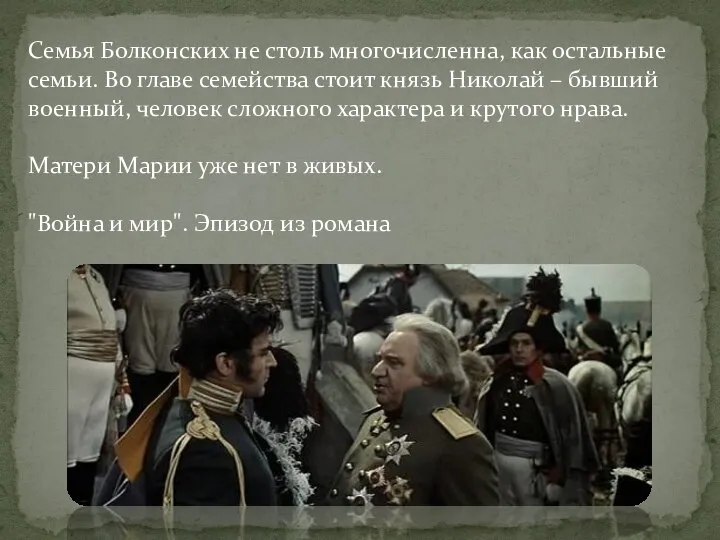 Семья Болконских не столь многочисленна, как остальные семьи. Во главе семейства стоит князь Николай – бывший военный, человек сложного характера и крутого нрава.

Матери Марии уже нет в живых.

"Война и мир". Эпизод из романа